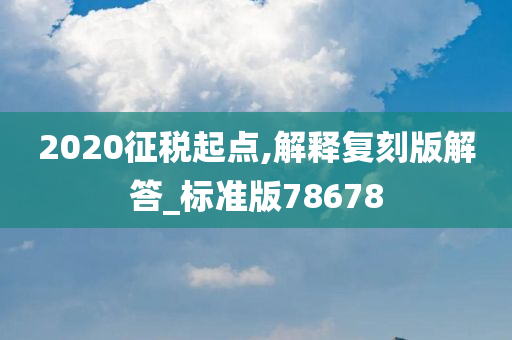 2020征税起点,解释复刻版解答_标准版78678